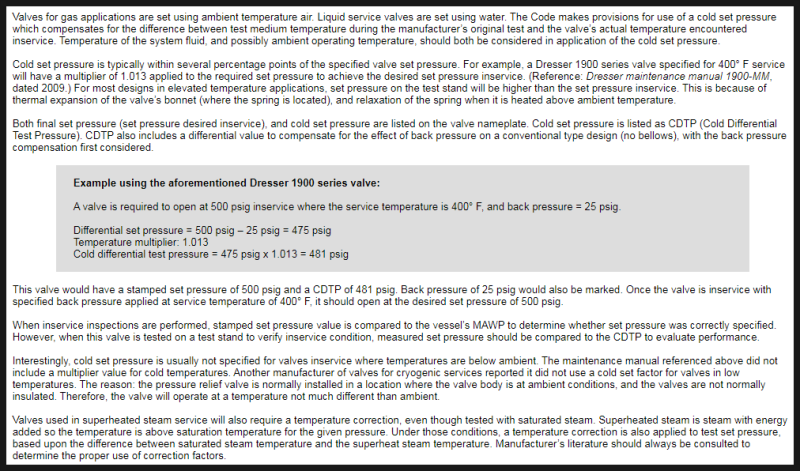 Valves for gas applications are set using ambient temperature air. Liquid service valves are set using water. The Code makes provisions for use of a cold set pressure which compensates for the difference between test medium temperature during the manufacturer's original test and the valve's actual temperature encountered inservice. Temperature of the system fluid, and possibly ambient operating temperature, should both be considered in application of the cold set pressure.

Cold set pressure is typically within several percentage points of the specified valve set pressure. For example, a Dresser 1900 series valve specified for 400° F service will have a multiplier of 1.013 applied to the required set pressure to achieve the desired set pressure inservice. (Reference: Dresser maintenance manual 1900-MM, dated 2009.) For most designs in elevated temperature applications, set pressure on the test stand will be higher than the set pressure inservice. This is because of thermal expansion of the valve's bonnet (where the spring is located), and relaxation of the spring when it is heated above ambient temperature.

Both final set pressure (set pressure desired inservice), and cold set pressure are listed on the valve nameplate. Cold set pressure is listed as CDTP (Cold Differential Test Pressure). CDTP also includes a differential value to compensate for the effect of back pressure on a conventional type design (no bellows), with the back pressure compensation first considered.

Example using the aforementioned Dresser 1900 series valve:

A valve is required to open at 500 psig inservice where the service temperature is 400° F, and back pressure = 25 psig.

Differential set pressure = 500 psig – 25 psig = 475 psig
Temperature multiplier: 1.013
Cold differential test pressure = 475 psig x 1.013 = 481 psig

This valve would have a stamped set pressure of 500 psig and a CDTP of 481 psig. Back pressure of 25 psig would also be marked. Once the valve is inservice with specified back pressure applied at service temperature of 400° F, it should open at the desired set pressure of 500 psig.

When inservice inspections are performed, stamped set pressure value is compared to the vessel's MAWP to determine whether set pressure was correctly specified. However, when this valve is tested on a test stand to verify inservice condition, measured set pressure should be compared to the CDTP to evaluate performance.

Interestingly, cold set pressure is usually not specified for valves inservice where temperatures are below ambient. The maintenance manual referenced above did not include a multiplier value for cold temperatures. Another manufacturer of valves for cryogenic services reported it did not use a cold set factor for valves in low temperatures. The reason: the pressure relief valve is normally installed in a location where the valve body is at ambient conditions, and the valves are not normally insulated. Therefore, the valve will operate at a temperature not much different than ambient.

Valves used in superheated steam service will also require a temperature correction, even though tested with saturated steam. Superheated steam is steam with energy added so the temperature is above saturation temperature for the given pressure. Under those conditions, a temperature correction is also applied to test set pressure, based upon the difference between saturated steam temperature and the superheat steam temperature. Manufacturer's literature should always be consulted to determine the proper use of correction factors.